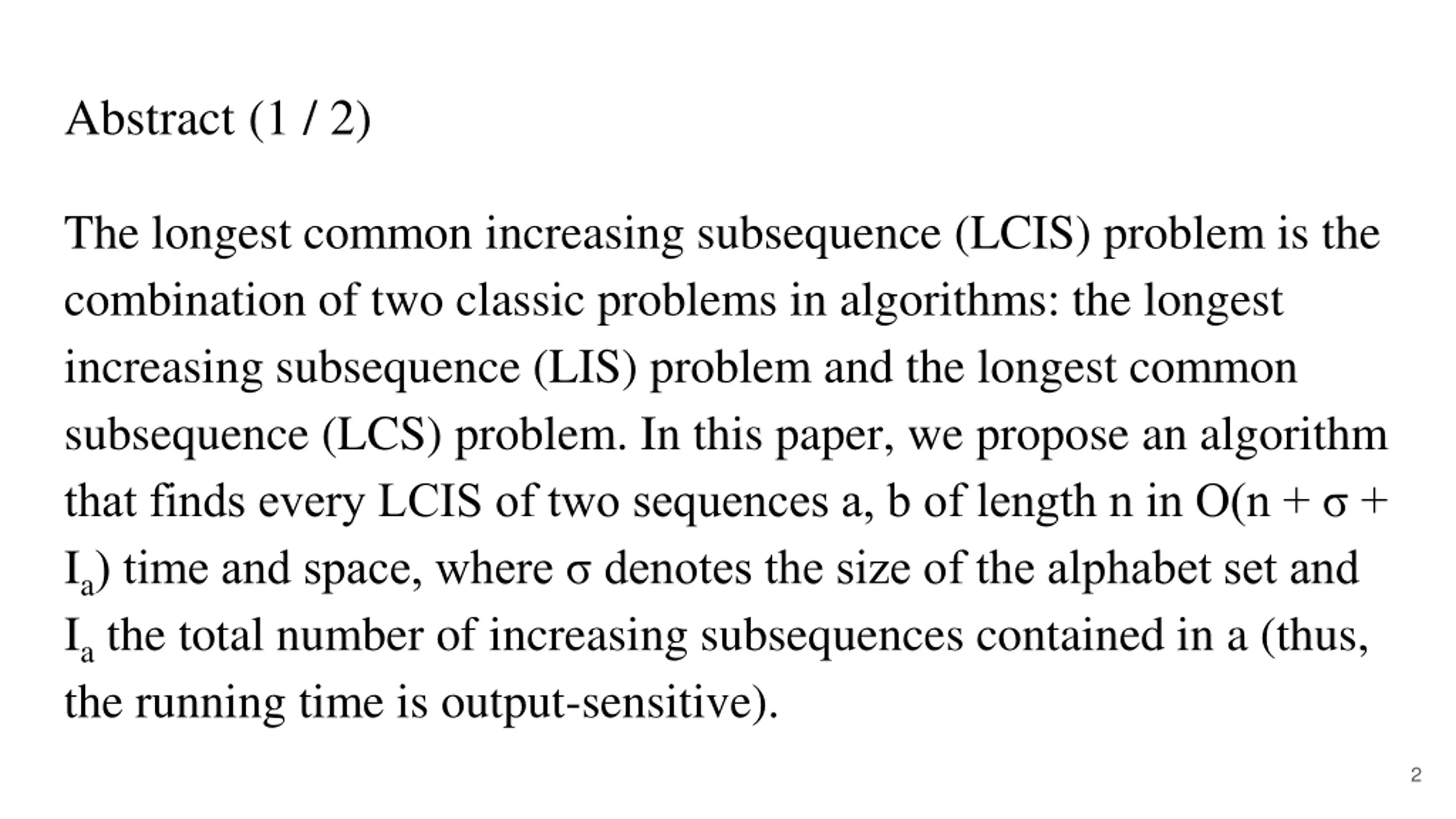 Abstract (1 / 2)

The longest common increasing subsequence (LCIS) problem is the combination of two classic problems in algorithms: the longest increasing subsequence (LIS) problem and the longest common subsequence (LCS) problem. In this paper, we propose an algorithm that finds every LCIS of two sequences a, b of length n in $O(n + \sigma + I_a)$ time and space, where $\sigma$ denotes the size of the alphabet set and $I_a$ the total number of increasing subsequences contained in a (thus, the running time is output-sensitive).

2